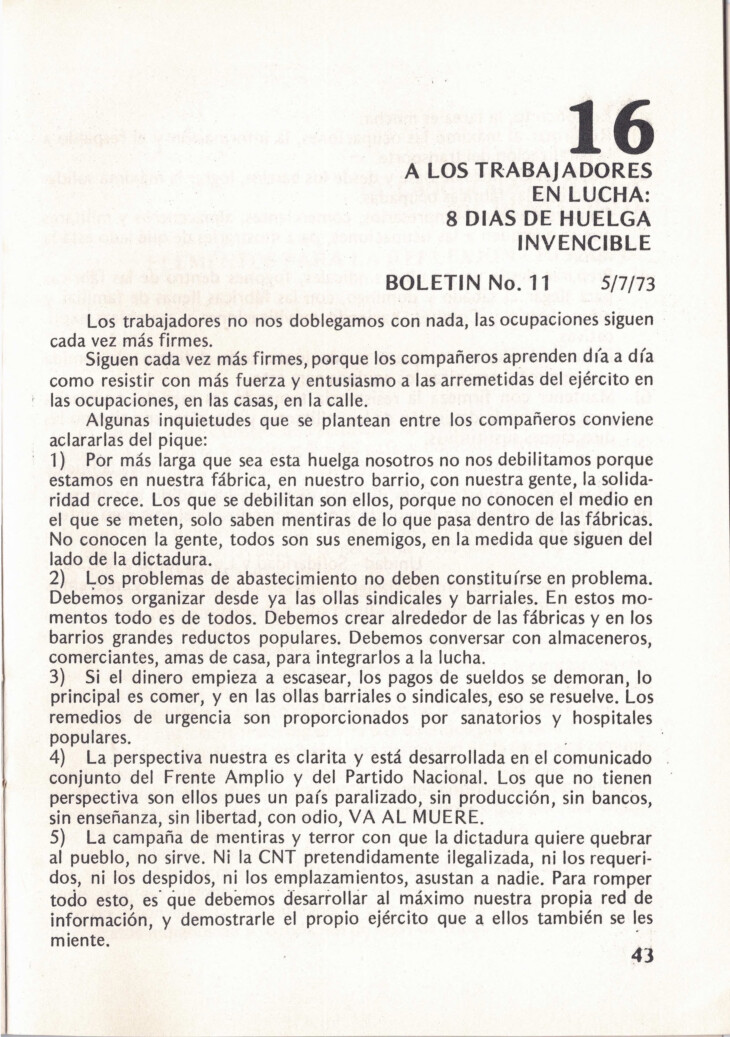 16

A LOS TRABAJADORES EN LUCHA: 8 DIAS DE HUELGA INVENCIBLE

BOLETIN No. 11 5/7/73

Los trabajadores no nos doblegamos con nada, las ocupaciones siguen cada vez más firmes.

Siguen cada vez más firmes, porque los compañeros aprenden día a día como resistir con más fuerza y entusiasmo a las arremetidas del ejército en las ocupaciones, en las casas, en la calle.

Algunas inquietudes que se plantean entre los compañeros conviene aclararlas del pique:

1) Por más larga que sea esta huelga nosotros no nos debilitamos porque estamos en nuestra fábrica, en nuestro barrio, con nuestra gente, la solidaridad crece. Los que se debilitan son ellos, porque no conocen el medio en el que se meten, solo saben mentiras de lo que pasa dentro de las fábricas. No conocen la gente, todos son sus enemigos, en la medida que siguen del lado de la dictadura.

2) Los problemas de abastecimiento no deben constituírse en problema. Debemos organizar desde ya las ollas sindicales y barriales. En estos momentos todo es de todos. Debemos crear alrededor de las fábricas y en los barrios grandes reductos populares. Debemos conversar con almaceneros, comerciantes, amas de casa, para integrarlos a la lucha.

3) Si el dinero empieza a escasear, los pagos de sueldos se demoran, lo principal es comer, y en las ollas barriales o sindicales, eso se resuelve. Los remedios de urgencia son proporcionados por sanatorios y hospitales populares.

4) La perspectiva nuestra es clarita y está desarrollada en el comunicado conjunto del Frente Amplio y del Partido Nacional. Los que no tienen perspectiva son ellos pues un país paralizado, sin producción, sin bancos, sin enseñanza, sin libertad, con odio, VA AL MUERE.

5) La campaña de mentiras y terror con que la dictadura quiere quebrar al pueblo, no sirve. Ni la CNT pretendidamente ilegalizada, ni los requeridos, ni los despidos, ni los emplazamientos, asustan a nadie. Para romper todo esto, es que debemos desarrollar al máximo nuestra propia red de información, y demostrarle el propio ejército que a ellos también se les miente.

43